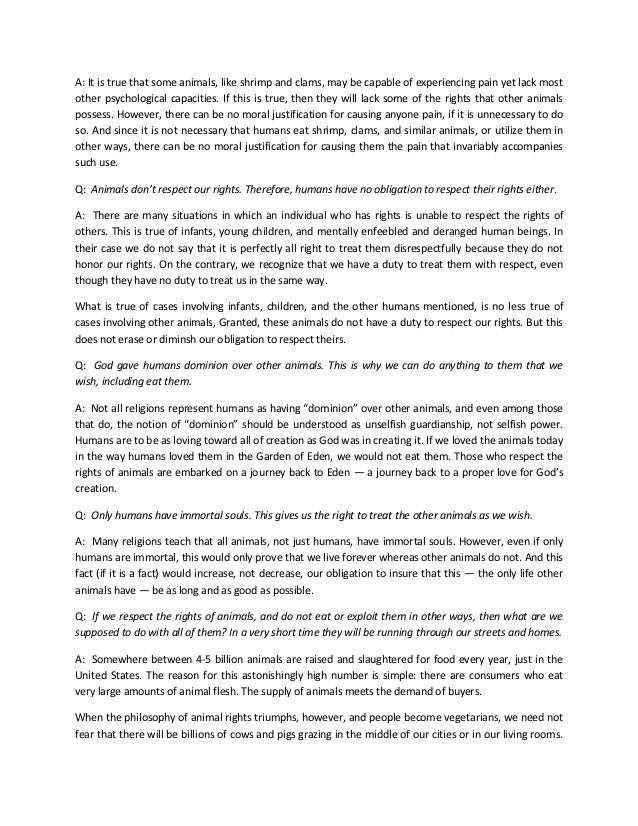 A: It is true that some animals, like shrimp and clams, may be capable of experiencing pain yet lack most other psychological capacities. If this is true, then they will lack some of the rights that other animals possess. However, there can be no moral justification for causing anyone pain, if it is unnecessary to do so. And since it is not necessary that humans eat shrimp, clams, and similar animals, or utilize them in other ways, there can be no moral justification for causing them the pain that invariably accompanies such use.

Q: Animals don't respect our rights. Therefore, humans have no obligation to respect their rights either.

A: There are many situations in which an individual who has rights is unable to respect the rights of others. This is true of infants, young children, and mentally enfeebled and deranged human beings. In their case we do not say that it is perfectly all right to treat them disrespectfully because they do not honor our rights. On the contrary, we recognize that we have a duty to treat them with respect, even though they have no duty to treat us in the same way.

What is true of cases involving infants, children, and the other humans mentioned, is no less true of cases involving other animals, Granted, these animals do not have a duty to respect our rights. But this does not erase or diminsh our obligation to respect theirs.

Q: God gave humans dominion over other animals. This is why we can do anything to them that we wish, including eat them.

A: Not all religions represent humans as having "dominion" over other animals, and even among those that do, the notion of "dominion" should be understood as unselfish guardianship, not selfish power. Humans are to be as loving toward all of creation as God was in creating it. If we loved the animals today in the way humans loved them in the Garden of Eden, we would not eat them. Those who respect the rights of animals are embarked on a journey back to Eden — a journey back to a proper love for God's creation.

Q: Only humans have immortal souls. This gives us the right to treat the other animals as we wish.

A: Many religions teach that all animals, not just humans, have immortal souls. However, even if only humans are immortal, this would only prove that we live forever whereas other animals do not. And this fact (if it is a fact) would increase, not decrease, our obligation to insure that this — the only life other animals have — be as long and as good as possible.

Q: If we respect the rights of animals, and do not eat or exploit them in other ways, then what are we supposed to do with all of them? In a very short time they will be running through our streets and homes.

A: Somewhere between 4-5 billion animals are raised and slaughtered for food every year, just in the United States. The reason for this astonishingly high number is simple: there are consumers who eat very large amounts of animal flesh. The supply of animals meets the demand of buyers.

When the philosophy of animal rights triumphs, however, and people become vegetarians, we need not fear that there will be billions of cows and pigs grazing in the middle of our cities or in our living rooms.